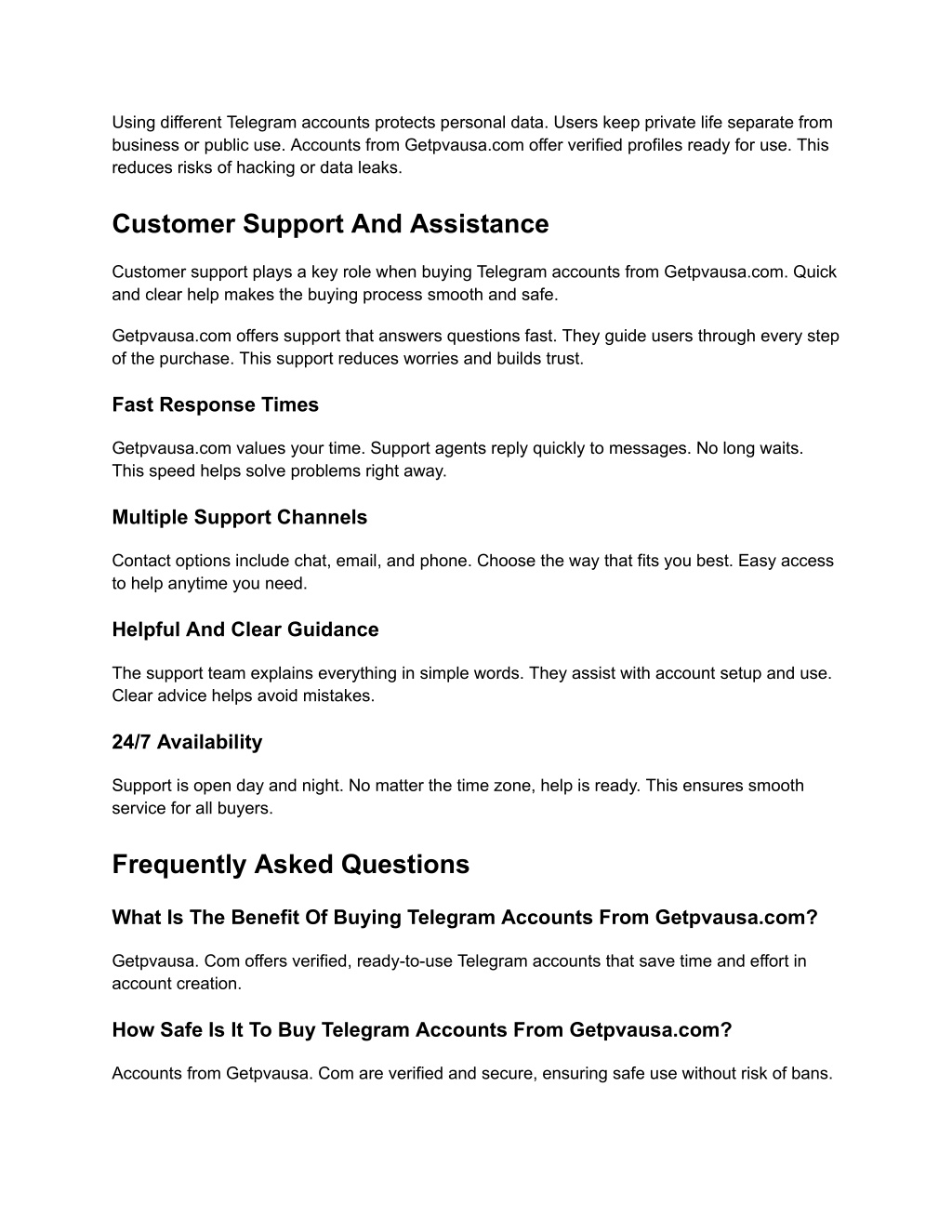 Using different Telegram accounts protects personal data. Users keep private life separate from business or public use. Accounts from Getpvausa.com offer verified profiles ready for use. This reduces risks of hacking or data leaks.

Customer Support And Assistance

Customer support plays a key role when buying Telegram accounts from Getpvausa.com. Quick and clear help makes the buying process smooth and safe.

Getpvausa.com offers support that answers questions fast. They guide users through every step of the purchase. This support reduces worries and builds trust.

Fast Response Times

Getpvausa.com values your time. Support agents reply quickly to messages. No long waits. This speed helps solve problems right away.

Multiple Support Channels

Contact options include chat, email, and phone. Choose the way that fits you best. Easy access to help anytime you need.

Helpful And Clear Guidance

The support team explains everything in simple words. They assist with account setup and use. Clear advice helps avoid mistakes.

24/7 Availability

Support is open day and night. No matter the time zone, help is ready. This ensures smooth service for all buyers.

Frequently Asked Questions

What Is The Benefit Of Buying Telegram Accounts From Getpvausa.com?

Getpvausa. Com offers verified, ready-to-use Telegram accounts that save time and effort in account creation.

How Safe Is It To Buy Telegram Accounts From Getpvausa.com?

Accounts from Getpvausa. Com are verified and secure, ensuring safe use without risk of bans.